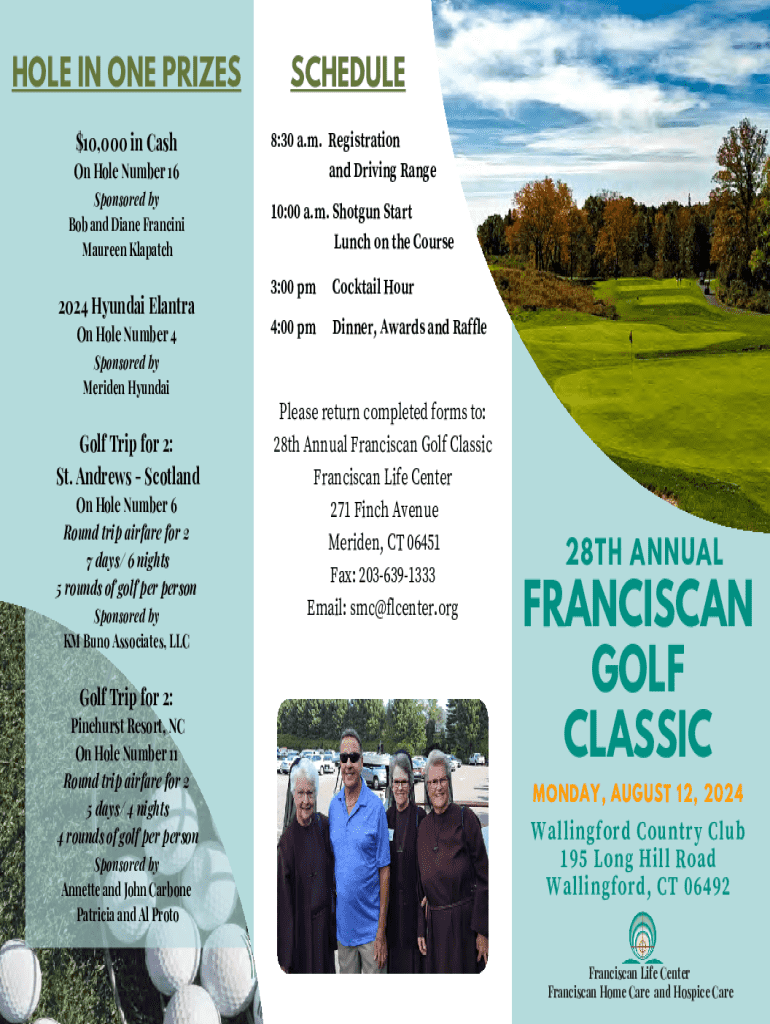 HOLE IN ONE PRIZES

$10,000 in Cash
On Hole Number 16
Sponsored by
Bob and Diane Francini
Maureen Klapatch

2024 Hyundai Elantra
On Hole Number 4
Sponsored by
Meriden Hyundai

Golf Trip for 2:
St. Andrews - Scotland
On Hole Number 6
Round trip airfare for 2
7 days/ 6 nights
5 rounds of golf per person
Sponsored by
KM Buno Associates, LLC

Golf Trip for 2:
Pinehurst Resort, NC
On Hole Number 11
Round trip airfare for 2
5 days/ 4 nights
4 rounds of golf per person
Sponsored by
Annette and John Carbone
Patricia and Al Proto

SCHEDULE

8:30 a.m. Registration and Driving Range

10:00 a.m. Shotgun Start Lunch on the Course

3:00 pm Cocktail Hour

4:00 pm Dinner, Awards and Raffle

Please return completed forms to:
28th Annual Franciscan Golf Classic
Franciscan Life Center
271 Finch Avenue
Meriden, CT 06451
Fax: 203-639-1333
Email: smc@flcenter.org

28TH ANNUAL
FRANCISCAN
GOLF
CLASSIC

MONDAY, AUGUST 12, 2024

Wallingford Country Club
195 Long Hill Road
Wallingford, CT 06492

Franciscan Life Center
Franciscan Home Care and Hospice Care